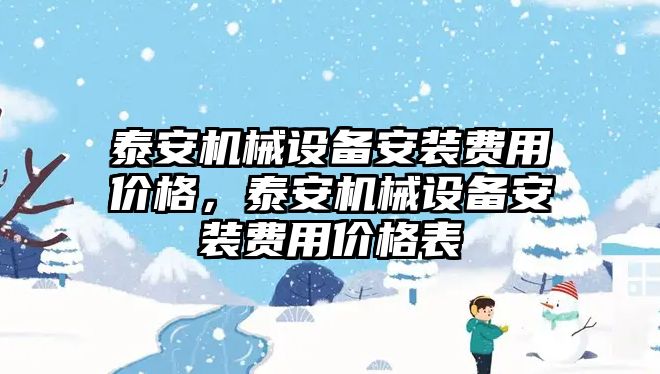 泰安机械设备安装费用价格，泰安机械设备安装费用价格表